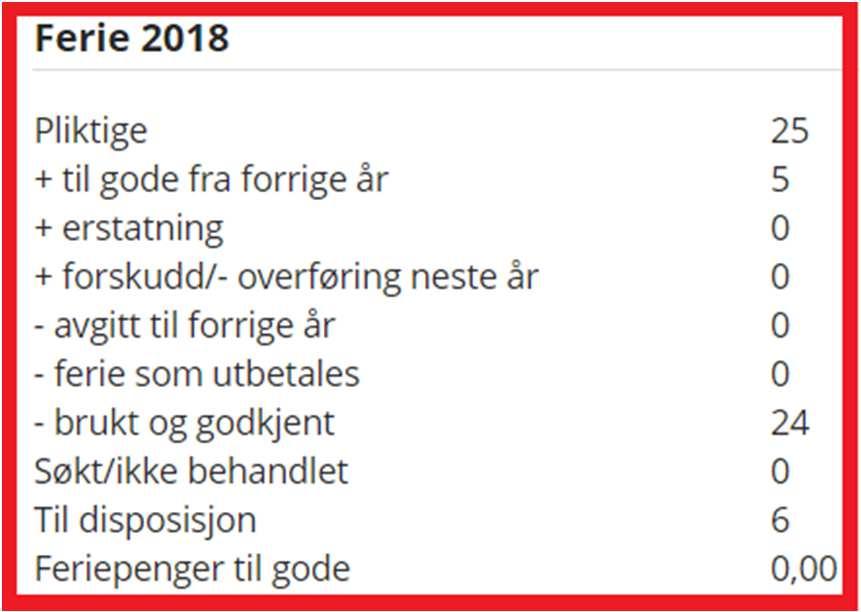 Ferie 2018

| | |
|---|---|
| Pliktige | 25 |
| + til gode fra forrige år | 5 |
| + erstatning | 0 |
| + forskudd/- overføring neste år | 0 |
| - avgitt til forrige år | 0 |
| - ferie som utbetales | 0 |
| - brukt og godkjent | 24 |
| Søkt/ikke behandlet | 0 |
| Til disposisjon | 6 |
| Feriepenger til gode | 0,00 |